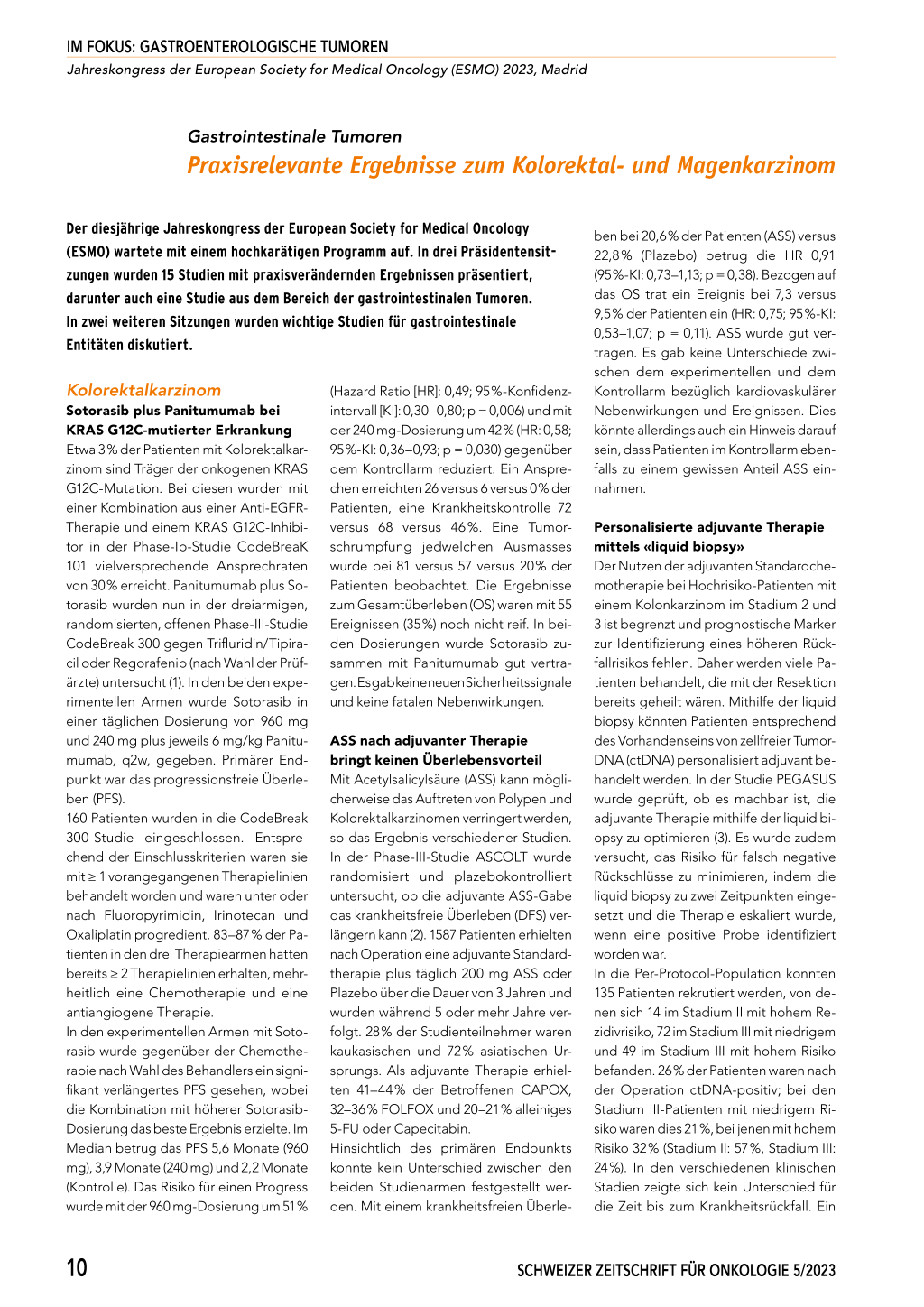 IM FOKUS: GASTROENTEROLOGISCHE TUMOREN
Jahreskongress der European Society for Medical Oncology (ESMO) 2023, Madrid

Gastrointestinale Tumoren
Praxisrelevante Ergebnisse zum Kolorektal- und Magenkarzinom

Der diesjährige Jahreskongress der European Society for Medical Oncology (ESMO) wartete mit einem hochkarätigen Programm auf. In drei Präsidentensitzungen wurden 15 Studien mit praxisverändernden Ergebnissen präsentiert, darunter auch eine Studie aus dem Bereich der gastrointestinalen Tumoren. In zwei weiteren Sitzungen wurden wichtige Studien für gastrointestinale Entitäten diskutiert.

Kolorektalkarzinom
Sotorasib plus Panitumumab bei KRAS G12C-mutierter Erkrankung
Etwa 3% der Patienten mit Kolorektalkarzinom sind Träger der onkogenen KRAS G12C-Mutation. Bei diesen wurden mit einer Kombination aus einer Anti-EGFR-Therapie und einem KRAS G12C-Inhibitor in der Phase-Ib-Studie CodeBreaK 101 vielversprechende Ansprechraten von 30% erreicht. Panitumumab plus Sotorasib wurden nun in der dreiarmigen, randomisierten, offenen Phase-III-Studie CodeBreak 300 gegen Trifluridin/Tipiracil oder Regorafenib (nach Wahl der Prüfärzte) untersucht (1). In den beiden experimentellen Armen wurde Sotorasib in einer täglichen Dosierung von 960 mg und 240 mg plus jeweils 6 mg/kg Panitumumab, q2w, gegeben. Primärer Endpunkt war das progressionsfreie Überleben (PFS).
160 Patienten wurden in die CodeBreak 300-Studie eingeschlossen. Entsprechend der Einschlusskriterien waren sie mit ≥ 1 vorangegangenen Therapielinien behandelt worden und waren unter oder nach Fluoropyrimidin, Irinotecan und Oxaliplatin progredient. 83–87% der Patienten in den drei Therapiearmen hatten bereits ≥ 2 Therapielinien erhalten, mehrheitlich eine Chemotherapie und eine antiangiogene Therapie.
In den experimentellen Armen mit Sotorasib wurde gegenüber der Chemotherapie nach Wahl des Behandlers ein signifikant verlängertes PFS gesehen, wobei die Kombination mit höherer Sotorasib-Dosierung das beste Ergebnis erzielte. Im Median betrug das PFS 5,6 Monate (960 mg), 3,9 Monate (240 mg) und 2,2 Monate (Kontrolle). Das Risiko für einen Progress wurde mit der 960 mg-Dosierung um 51% (Hazard Ratio [HR]: 0,49; 95%-Konfidenzintervall [KI]: 0,30–0,80; p = 0,006) und mit der 240 mg-Dosierung um 42% (HR: 0,58; 95%-KI: 0,36–0,93; p = 0,030) gegenüber dem Kontrollarm reduziert. Ein Ansprechen erreichten 26 versus 6 versus 0% der Patienten, eine Krankheitskontrolle 72 versus 68 versus 46%. Eine Tumorschrumpfung jedwelchen Ausmasses wurde bei 81 versus 57 versus 20% der Patienten beobachtet. Die Ergebnisse zum Gesamtüberleben (OS) waren mit 55 Ereignissen (35%) noch nicht reif. In beiden Dosierungen wurde Sotorasib zusammen mit Panitumumab gut vertragen. Es gab keine neuen Sicherheitssignale und keine fatalen Nebenwirkungen.

ASS nach adjuvanter Therapie bringt keinen Überlebensvorteil
Mit Acetylsalicylsäure (ASS) kann möglicherweise das Auftreten von Polypen und Kolorektalkarzinomen verringert werden, so das Ergebnis verschiedener Studien. In der Phase-III-Studie ASCOLT wurde randomisiert und plazebokontrolliert untersucht, ob die adjuvante ASS-Gabe das krankheitsfreie Überleben (DFS) verlängern kann (2). 1587 Patienten erhielten nach Operation eine adjuvante Standardtherapie plus täglich 200 mg ASS oder Plazebo über die Dauer von 3 Jahren und wurden während 5 oder mehr Jahre verfolgt. 28% der Studienteilnehmer waren kaukasischen und 72% asiatischen Ursprungs. Als adjuvante Therapie erhielten 41–44% der Betroffenen CAPOX, 32–36% FOLFOX und 20–21% alleiniges 5-FU oder Capecitabin.
Hinsichtlich des primären Endpunkts konnte kein Unterschied zwischen den beiden Studienarmen festgestellt werden. Mit einem krankheitsfreien Überleben bei 20,6% der Patienten (ASS) versus 22,8% (Plazebo) betrug die HR 0,91 (95%-KI: 0,73–1,13; p = 0,38). Bezogen auf das OS trat ein Ereignis bei 7,3 versus 9,5% der Patienten ein (HR: 0,75; 95%-KI: 0,53–1,07; p = 0,11). ASS wurde gut vertragen. Es gab keine Unterschiede zwischen dem experimentellen und dem Kontrollarm bezüglich kardiovaskulärer Nebenwirkungen und Ereignissen. Dies könnte allerdings auch ein Hinweis darauf sein, dass Patienten im Kontrollarm ebenfalls zu einem gewissen Anteil ASS einnahmen.

Personalisierte adjuvante Therapie mittels «liquid biopsy»
Der Nutzen der adjuvanten Standardchemotherapie bei Hochrisiko-Patienten mit einem Kolonkarzinom im Stadium 2 und 3 ist begrenzt und prognostische Marker zur Identifizierung eines höheren Rückfallrisikos fehlen. Daher werden viele Patienten behandelt, die mit der Resektion bereits geheilt wären. Mithilfe der liquid biopsy könnten Patienten entsprechend des Vorhandenseins von zellfreier Tumor-DNA (ctDNA) personalisiert adjuvant behandelt werden. In der Studie PEGASUS wurde geprüft, ob es machbar ist, die adjuvante Therapie mithilfe der liquid biopsy zu optimieren (3). Es wurde zudem versucht, das Risiko für falsch negative Rückschlüsse zu minimieren, indem die liquid biopsy zu zwei Zeitpunkten eingesetzt und die Therapie eskaliert wurde, wenn eine positive Probe identifiziert worden war.
In die Per-Protocol-Population konnten 135 Patienten rekrutiert werden, von denen sich 14 im Stadium II mit hohem Rezidivrisiko, 72 im Stadium III mit niedrigem und 49 im Stadium III mit hohem Risiko befanden. 26% der Patienten waren nach der Operation ctDNA-positiv; bei den Stadium III-Patienten mit niedrigem Risiko waren dies 21%, bei jenen mit hohem Risiko 32% (Stadium II: 57%, Stadium III: 24%). In den verschiedenen klinischen Stadien zeigte sich kein Unterschied für die Zeit bis zum Krankheitsrückfall. Ein

10
SCHWEIZER ZEITSCHRIFT FÜR ONKOLOGIE 5/2023